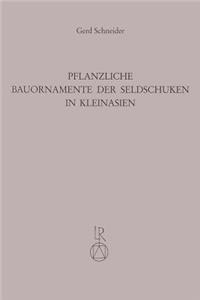 Gerd Schneider

PFLANZLICHE
BAUORNAMENTE DER SELDSCHUKEN
IN KLEINASIEN

LR